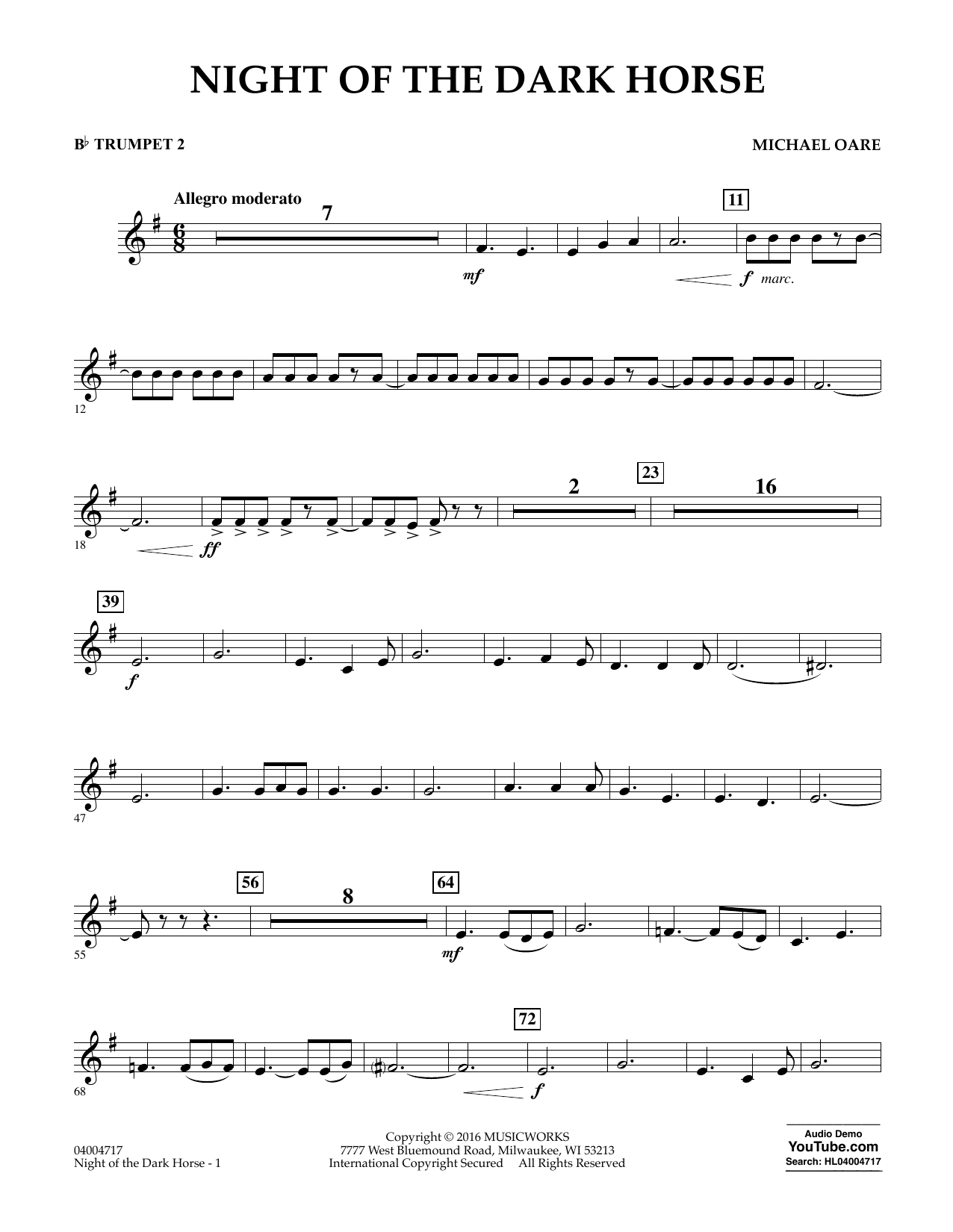 NIGHT OF THE DARK HORSE

B♭ TRUMPET 2

MICHAEL OARE

Allegro moderato

7

11

mf

f marc.

12

18

ff

2

23

16

39

f

47

55

56

8

64

mf

68

72

f

04004717
Night of the Dark Horse - 1

Copyright © 2016 MUSICWORKS
7777 West Bluemound Road, Milwaukee, WI 53213
International Copyright Secured All Rights Reserved

Audio Demo
YouTube.com
Search: HL04004717